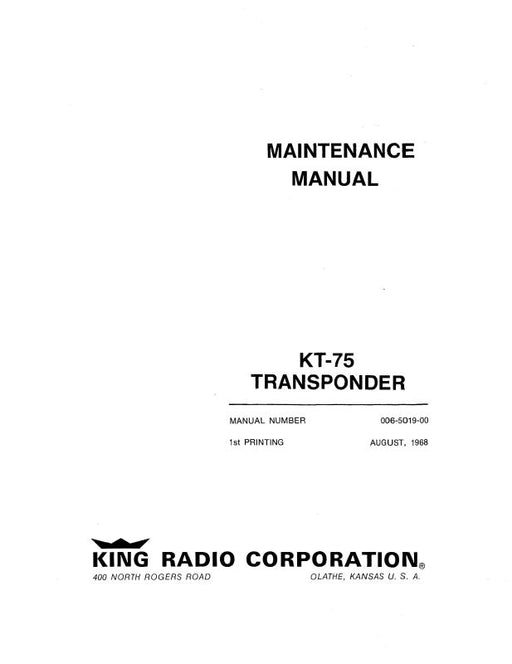 MAINTENANCE
MANUAL

KT-75
TRANSPONDER

MANUAL NUMBER 006-5019-00

1st PRINTING AUGUST, 1968

KING RADIO CORPORATION®
400 NORTH ROGERS ROAD OLATHE, KANSAS U. S. A.